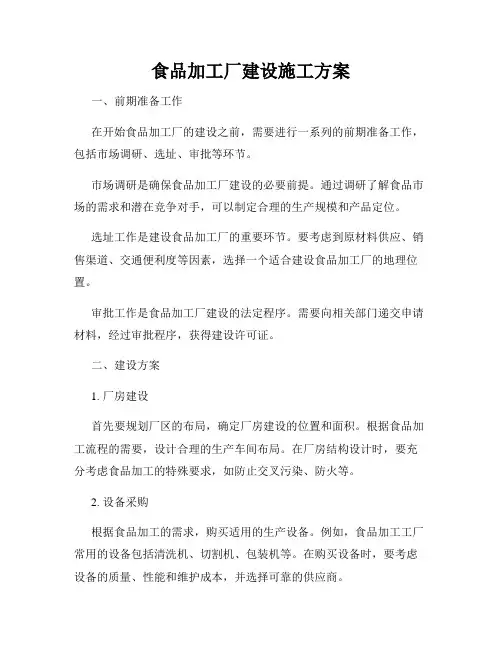 食品加工厂建设施工方案

一、前期准备工作

在开始食品加工厂的建设之前，需要进行一系列的前期准备工作，包括市场调研、选址、审批等环节。

市场调研是确保食品加工厂建设的必要前提。通过调研了解食品市场的需求和潜在竞争对手，可以制定合理的生产规模和产品定位。

选址工作是建设食品加工厂的重要环节。要考虑到原材料供应、销售渠道、交通便利度等因素，选择一个适合建设食品加工厂的地理位置。

审批工作是食品加工厂建设的法定程序。需要向相关部门递交申请材料，经过审批程序，获得建设许可证。

二、建设方案

1. 厂房建设

首先要规划厂区的布局，确定厂房建设的位置和面积。根据食品加工流程的需要，设计合理的生产车间布局。在厂房结构设计时，要充分考虑食品加工的特殊要求，如防止交叉污染、防火等。

2. 设备采购

根据食品加工的需求，购买适用的生产设备。例如，食品加工工厂常用的设备包括清洗机、切割机、包装机等。在购买设备时，要考虑设备的质量、性能和维护成本，并选择可靠的供应商。